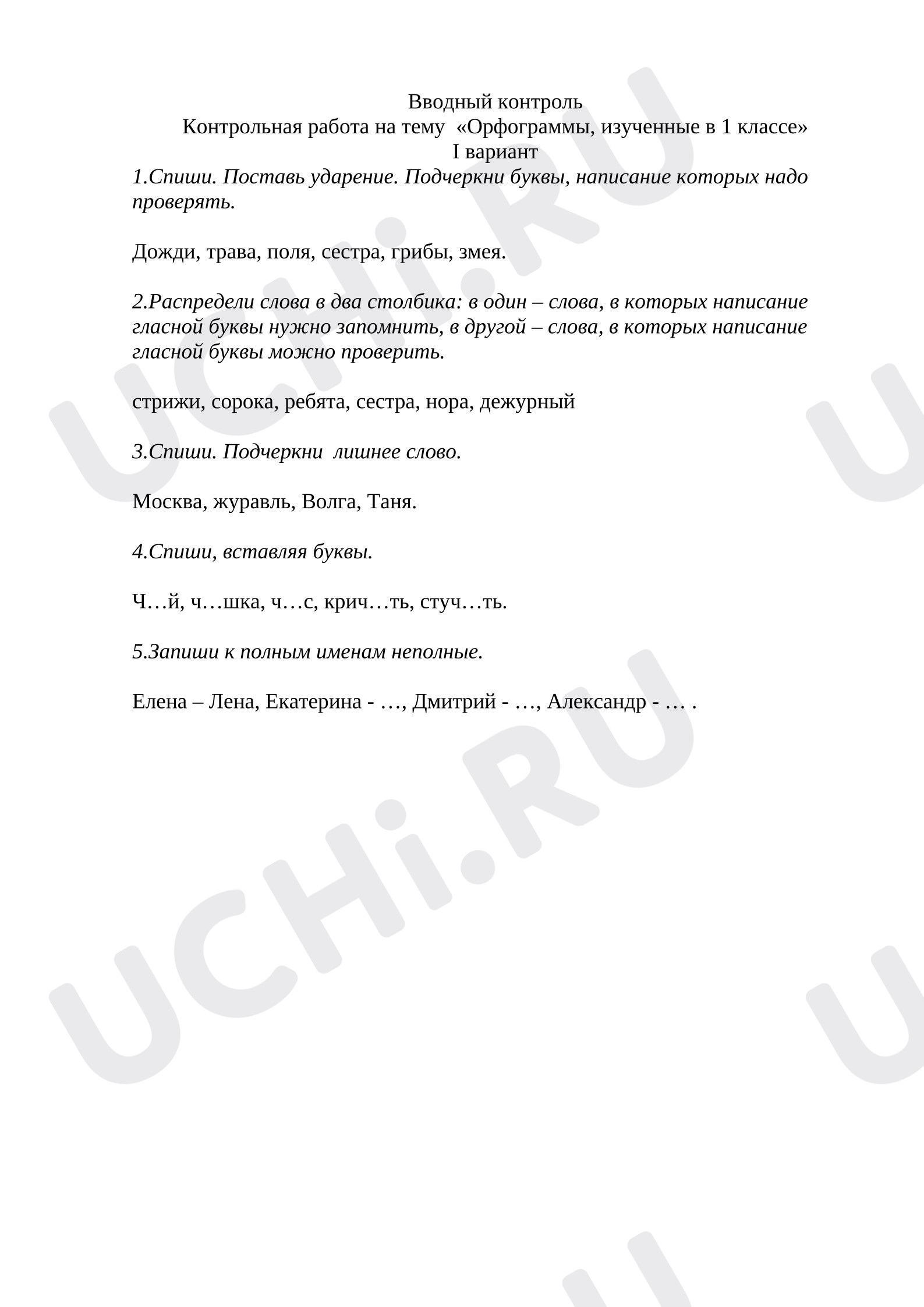 Вводный контроль
Контрольная работа на тему «Орфограммы, изученные в 1 классе»
I вариант

1.Спиши. Поставь ударение. Подчеркни буквы, написание которых надо проверять.

Дожди, трава, поля, сестра, грибы, змея.

2.Распредели слова в два столбика: в один – слова, в которых написание гласной буквы нужно запомнить, в другой – слова, в которых написание гласной буквы можно проверить.

стрижи, сорока, ребята, сестра, нора, дежурный

3.Спиши. Подчеркни лишнее слово.

Москва, журавль, Волга, Таня.

4.Спиши, вставляя буквы.

Ч…й, ч…шка, ч…с, крич…ть, стуч…ть.

5.Запиши к полным именам неполные.

Елена – Лена, Екатерина - …, Дмитрий - …, Александр - … .

UCHi.RU